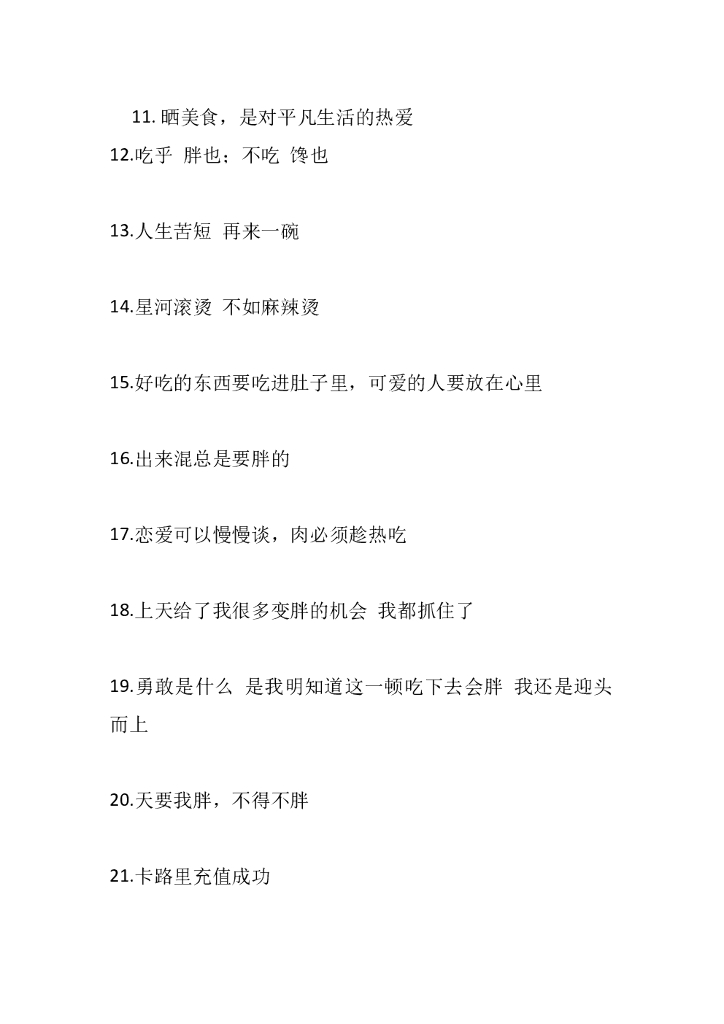 11. 晒美食，是对平凡生活的热爱
12.吃乎 胖也；不吃 馋也

13.人生苦短 再来一碗

14.星河滚烫 不如麻辣烫

15.好吃的东西要吃进肚子里，可爱的人要放在心里

16.出来混总是要胖的

17.恋爱可以慢慢谈，肉必须趁热吃

18.上天给了我很多变胖的机会 我都抓住了

19.勇敢是什么 是我明知道这一顿吃下去会胖 我还是迎头而上

20.天要我胖，不得不胖

21.卡路里充值成功